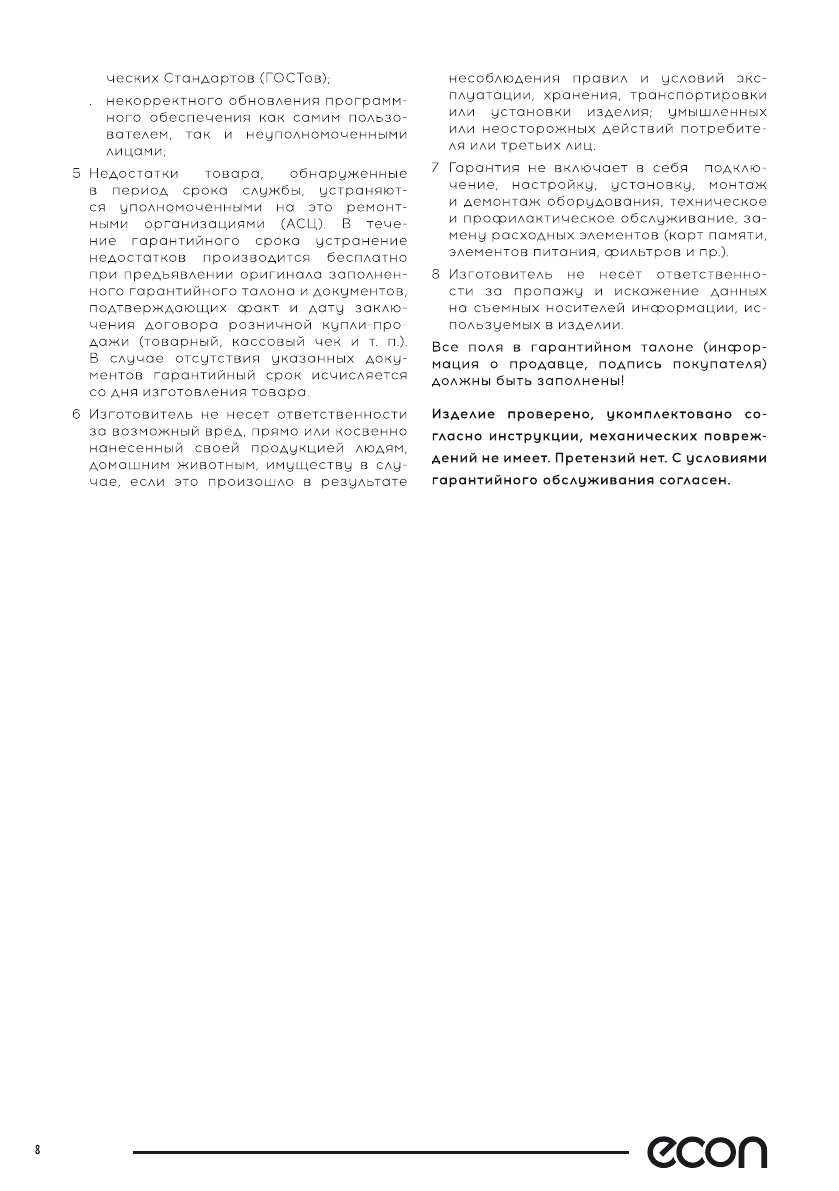 ческих Стандартов (ГОСТов);

. некорректного обновления программного обеспечения как самим пользователем, так и неуполномоченными лицами;

5 Недостатки товара, обнаруженные в период срока службы, устраняются уполномоченными на это ремонтными организациями (АСЦ). В течение гарантийного срока устранение недостатков производится бесплатно при предъявлении оригинала заполненного гарантийного талона и документов, подтверждающих факт и дату заключения договора розничной купли-продажи (товарный, кассовый чек и т. п.). В случае отсутствия указанных документов гарантийный срок исчисляется со дня изготовления товара.

6 Изготовитель не несет ответственности за возможный вред, прямо или косвенно нанесенный своей продукцией людям, домашним животным, имуществу в случае, если это произошло в результате несоблюдения правил и условий эксплуатации, хранения, транспортировки или установки изделия; умышленных или неосторожных действий потребителя или третьих лиц.

7 Гарантия не включает в себя подключение, настройку, установку, монтаж и демонтаж оборудования, техническое и профилактическое обслуживание, замену расходных элементов (карт памяти, элементов питания, фильтров и пр.).

8 Изготовитель не несет ответственности за пропажу и искажение данных на съемных носителей информации, используемых в изделии.

Все поля в гарантийном талоне (информация о продавце, подпись покупателя) должны быть заполнены!

Изделие проверено, укомплектовано согласно инструкции, механических повреждений не имеет. Претензий нет. С условиями гарантийного обслуживания согласен.

8

econ